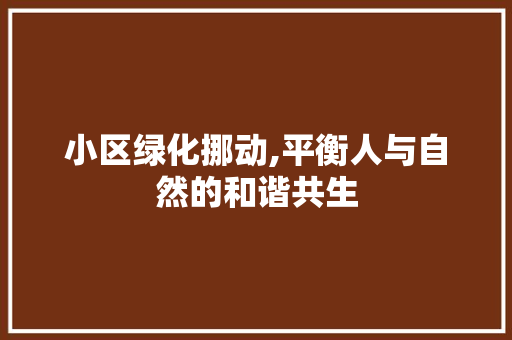 小区绿化挪动,平衡人与自然的和谐共生